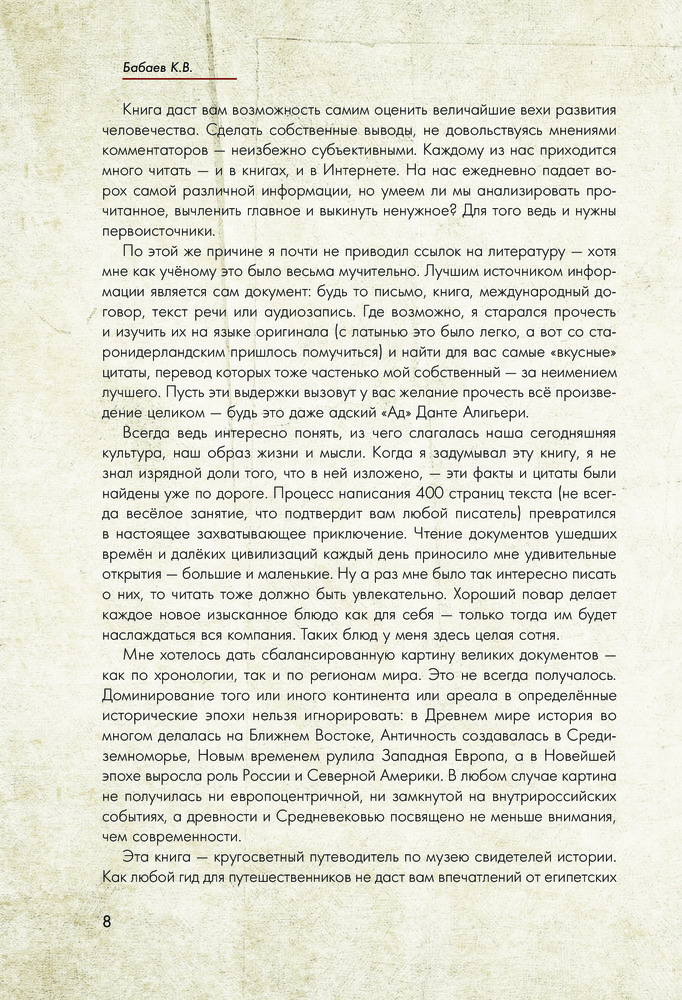 Бабаев К.В.

Книга даст вам возможность самим оценить величайшие вехи развития человечества. Сделать собственные выводы, не довольствуясь мнениями комментаторов — неизбежно субъективными. Каждому из нас приходится много читать — и в книгах, и в Интернете. На нас ежедневно падает ворох самой различной информации, но умеем ли мы анализировать прочитанное, вычленить главное и выкинуть ненужное? Для того ведь и нужны первоисточники.

По этой же причине я почти не приводил ссылок на литературу — хотя мне как учёному это было весьма мучительно. Лучшим источником информации является сам документ: будь то письмо, книга, международный договор, текст речи или аудиозапись. Где возможно, я старался прочесть и изучить их на языке оригинала (с латынью это было легко, а вот со старонидерландским пришлось помучиться) и найти для вас самые «вкусные» цитаты, перевод которых тоже частенько мой собственный — за неимением лучшего. Пусть эти выдержки вызовут у вас желание прочесть всё произведение целиком — будь это даже адский «Ад» Данте Алигьери.

Всегда ведь интересно понять, из чего слагалась наша сегодняшняя культура, наш образ жизни и мысли. Когда я задумывал эту книгу, я не знал изрядной доли того, что в ней изложено, — эти факты и цитаты были найдены уже по дороге. Процесс написания 400 страниц текста (не всегда весёлое занятие, что подтвердит вам любой писатель) превратился в настоящее захватывающее приключение. Чтение документов ушедших времён и далёких цивилизаций каждый день приносило мне удивительные открытия — большие и маленькие. Ну а раз мне было так интересно писать о них, то читать тоже должно быть увлекательно. Хороший повар делает каждое новое изысканное блюдо как для себя — только тогда им будет наслаждаться вся компания. Таких блюд у меня здесь целая сотня.

Мне хотелось дать сбалансированную картину великих документов — как по хронологии, так и по регионам мира. Это не всегда получалось. Доминирование того или иного континента или ареала в определённые исторические эпохи нельзя игнорировать: в Древнем мире история во многом делалась на Ближнем Востоке, Античность создавалась в Средиземноморье, Новым временем рулила Западная Европа, а в Новейшей эпохе выросла роль России и Северной Америки. В любом случае картина не получилась ни европоцентричной, ни замкнутой на внутрироссийских событиях, а древности и Средневековью посвящено не меньше внимания, чем современности.

Эта книга — кругосветный путеводитель по музею свидетелей истории. Как любой гид для путешественников не даст вам впечатлений от египетских

8